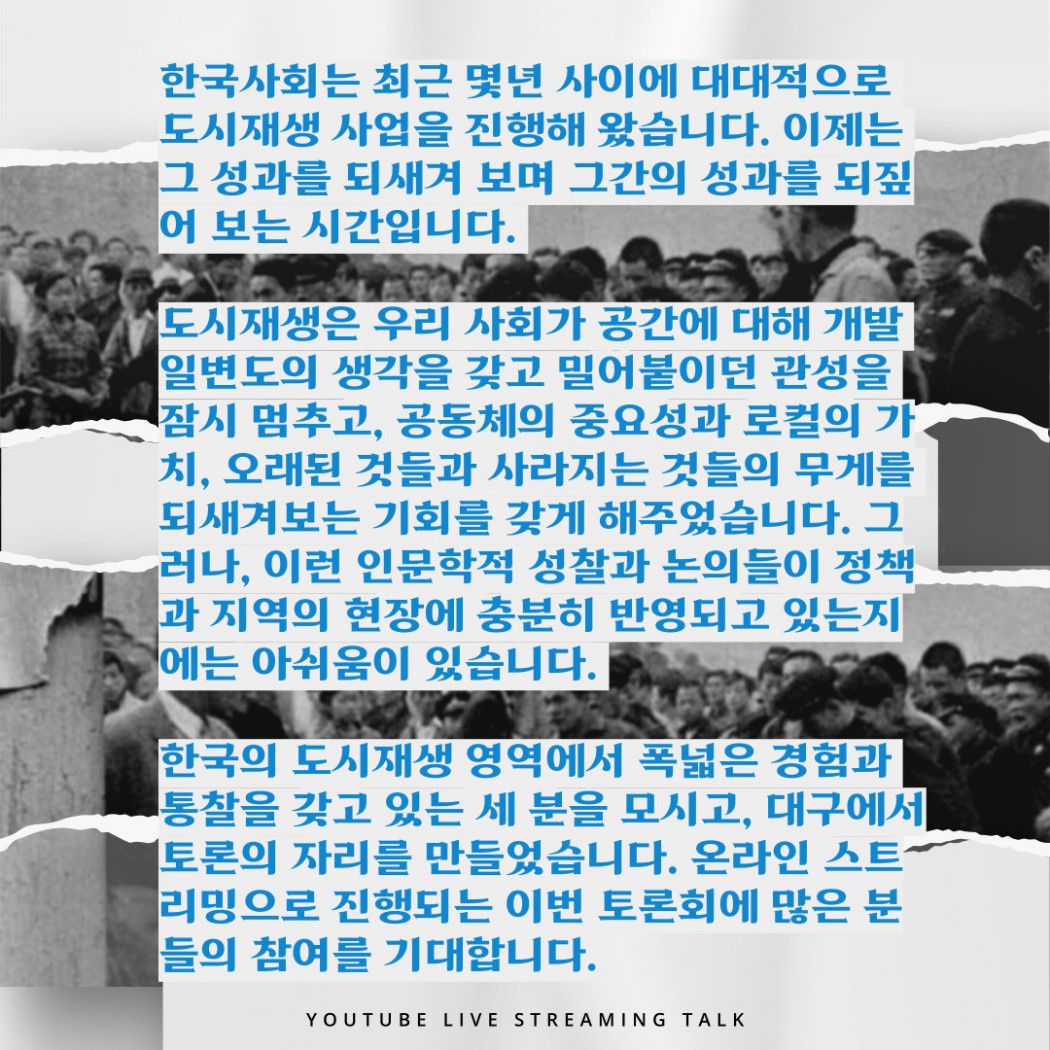 한국사회는 최근 몇년 사이에 대대적으로 도시재생 사업을 진행해 왔습니다. 이제는 그 성과를 되새겨 보며 그간의 성과를 되짚어 보는 시간입니다.

도시재생은 우리 사회가 공간에 대해 개발 일변도의 생각을 갖고 밀어붙이던 관성을 잠시 멈추고, 공동체의 중요성과 로컬의 가치, 오래된 것들과 사라지는 것들의 무게를 되새겨보는 기회를 갖게 해주었습니다. 그러나, 이런 인문학적 성찰과 논의들이 정책과 지역의 현장에 충분히 반영되고 있는지에는 아쉬움이 있습니다.

한국의 도시재생 영역에서 폭넓은 경험과 통찰을 갖고 있는 세 분을 모시고, 대구에서 토론의 자리를 만들었습니다. 온라인 스트리밍으로 진행되는 이번 토론회에 많은 분들의 참여를 기대합니다.

YOUTUBE LIVE STREAMING TALK